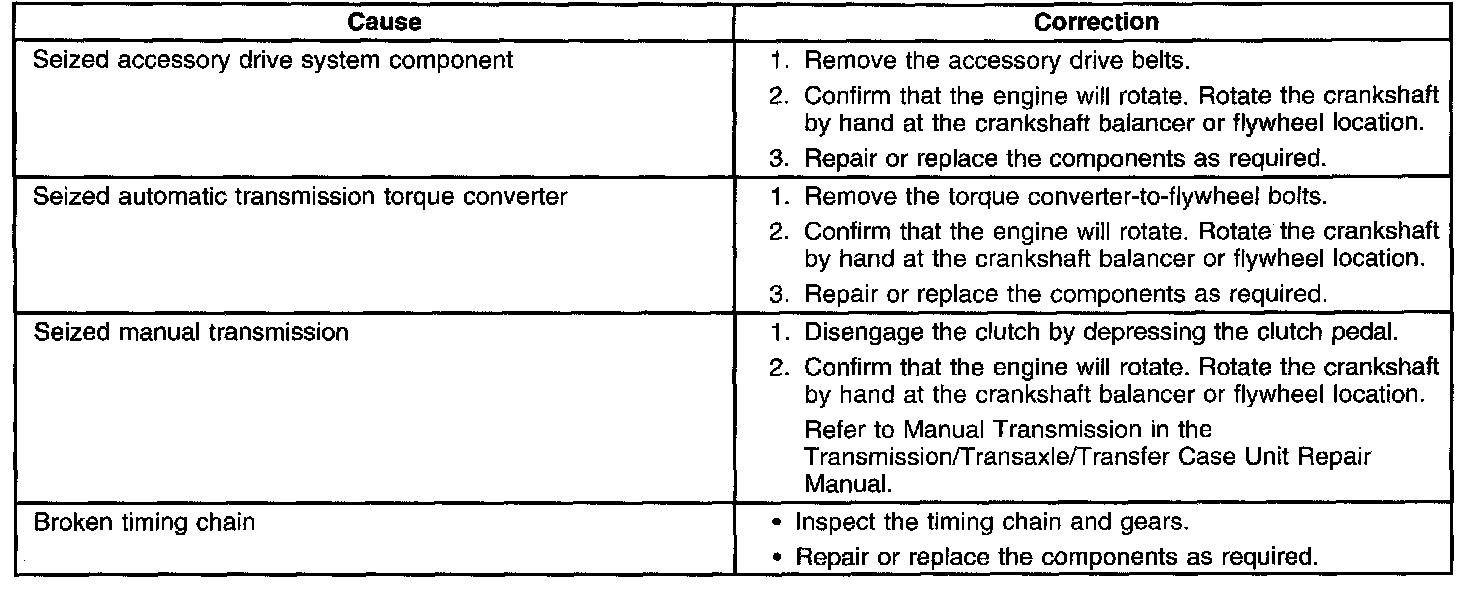 | Cause | Correction |
|---|---|
| Seized accessory drive system component | 1. Remove the accessory drive belts. 2. Confirm that the engine will rotate. Rotate the crankshaft by hand at the crankshaft balancer or flywheel location. 3. Repair or replace the components as required. |
| Seized automatic transmission torque converter | 1. Remove the torque converter-to-flywheel bolts. 2. Confirm that the engine will rotate. Rotate the crankshaft by hand at the crankshaft balancer or flywheel location. 3. Repair or replace the components as required. |
| Seized manual transmission | 1. Disengage the clutch by depressing the clutch pedal. 2. Confirm that the engine will rotate. Rotate the crankshaft by hand at the crankshaft balancer or flywheel location. Refer to Manual Transmission in the Transmission/Transaxle/Transfer Case Unit Repair Manual. |
| Broken timing chain | • Inspect the timing chain and gears. • Repair or replace the components as required. |